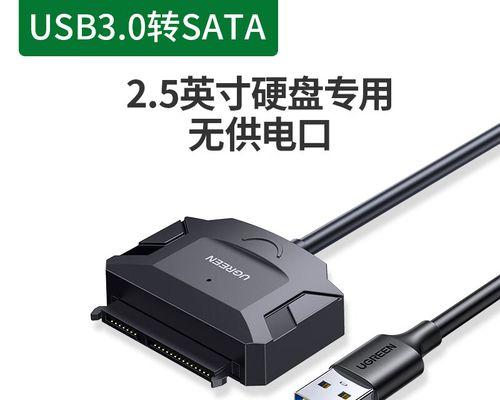 USB3.0转SATA

2.5英寸硬盘专用
无供电口

UGREEN

UGREEN